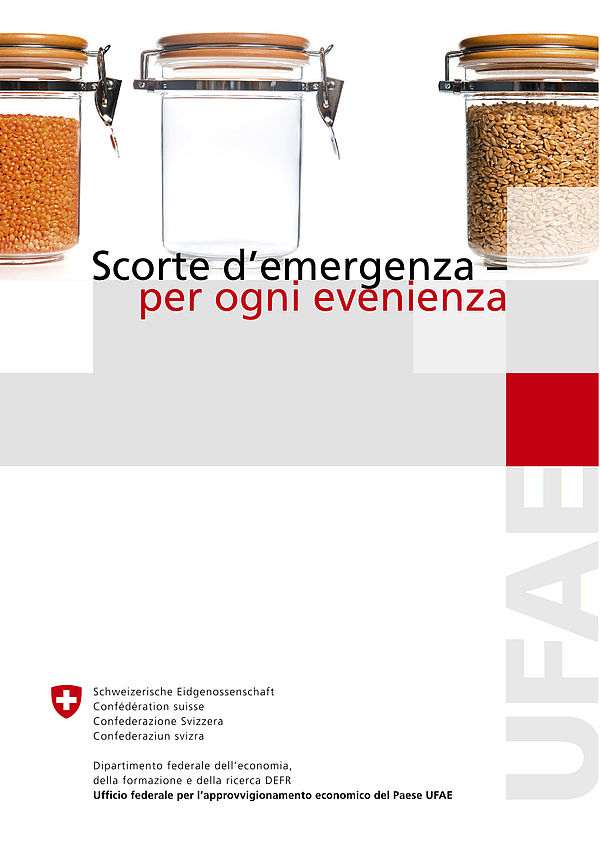 Scorte d'emergenza –
per ogni evenienza

Schweizerische Eidgenossenschaft
Confédération suisse
Confederazione Svizzera
Confederaziun svizra

Dipartimento federale dell'economia,
della formazione e della ricerca DEFR
Ufficio federale per l'approvvigionamento economico del Paese UFAE

UFAE